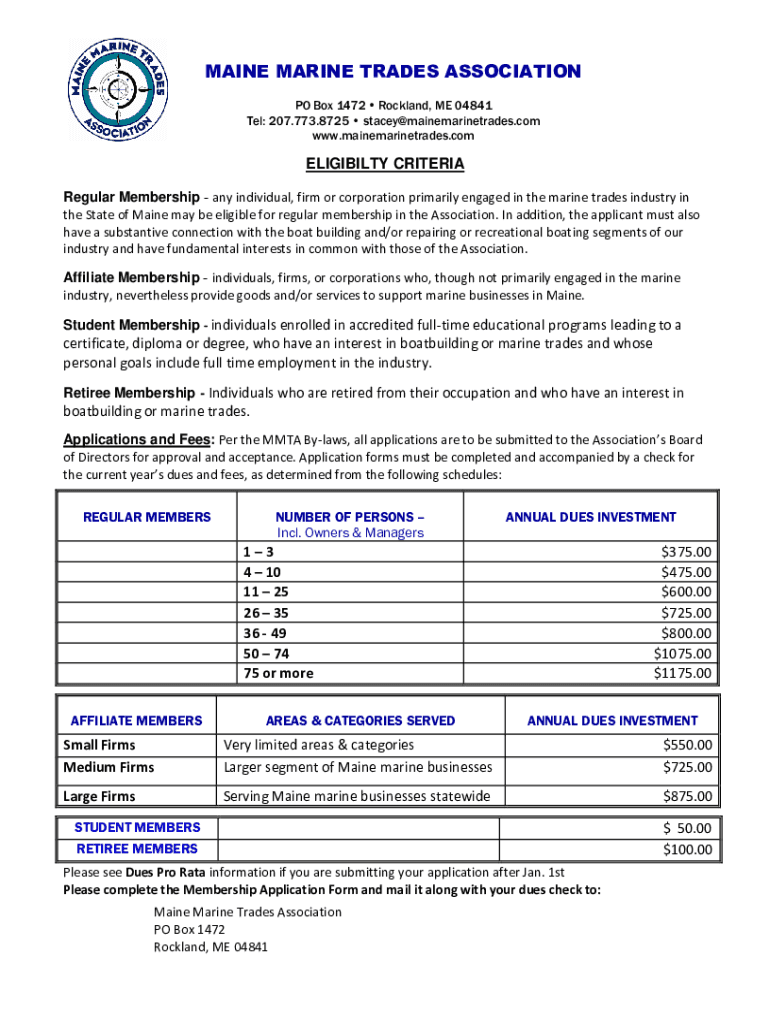 MAINE MARINE TRADES ASSOCIATION

MAINE MARINE TRADES ASSOCIATION
PO Box 1472 • Rockland, ME 04841
Tel: 207.773.8725 • stacey@mainemarinetrades.com
www.mainemarinetrades.com

ELIGIBILTY CRITERIA

Regular Membership - any individual, firm or corporation primarily engaged in the marine trades industry in the State of Maine may be eligible for regular membership in the Association. In addition, the applicant must also have a substantive connection with the boat building and/or repairing or recreational boating segments of our industry and have fundamental interests in common with those of the Association.

Affiliate Membership - individuals, firms, or corporations who, though not primarily engaged in the marine industry, nevertheless provide goods and/or services to support marine businesses in Maine.

Student Membership - individuals enrolled in accredited full-time educational programs leading to a certificate, diploma or degree, who have an interest in boatbuilding or marine trades and whose personal goals include full time employment in the industry.

Retiree Membership - Individuals who are retired from their occupation and who have an interest in boatbuilding or marine trades.

Applications and Fees: Per the MMTA By-laws, all applications are to be submitted to the Association's Board of Directors for approval and acceptance. Application forms must be completed and accompanied by a check for the current year's dues and fees, as determined from the following schedules:

| REGULAR MEMBERS | NUMBER OF PERSONS – Incl. Owners & Managers | ANNUAL DUES INVESTMENT |
|---|---|---|
| | 1 – 3 | $375.00 |
| | 4 – 10 | $475.00 |
| | 11 – 25 | $600.00 |
| | 26 – 35 | $725.00 |
| | 36 - 49 | $800.00 |
| | 50 – 74 | $1075.00 |
| | 75 or more | $1175.00 |

| AFFILIATE MEMBERS | AREAS & CATEGORIES SERVED | ANNUAL DUES INVESTMENT |
|---|---|---|
| Small Firms | Very limited areas & categories | $550.00 |
| Medium Firms | Larger segment of Maine marine businesses | $725.00 |
| Large Firms | Serving Maine marine businesses statewide | $875.00 |

| STUDENT MEMBERS | | $ 50.00 |
|---|---|---|
| RETIREE MEMBERS | | $100.00 |

Please see Dues Pro Rata information if you are submitting your application after Jan. 1st
Please complete the Membership Application Form and mail it along with your dues check to:

Maine Marine Trades Association
PO Box 1472
Rockland, ME 04841